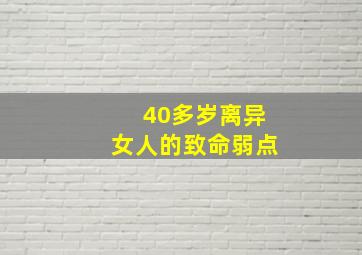 40多岁离异
女人的致命弱点